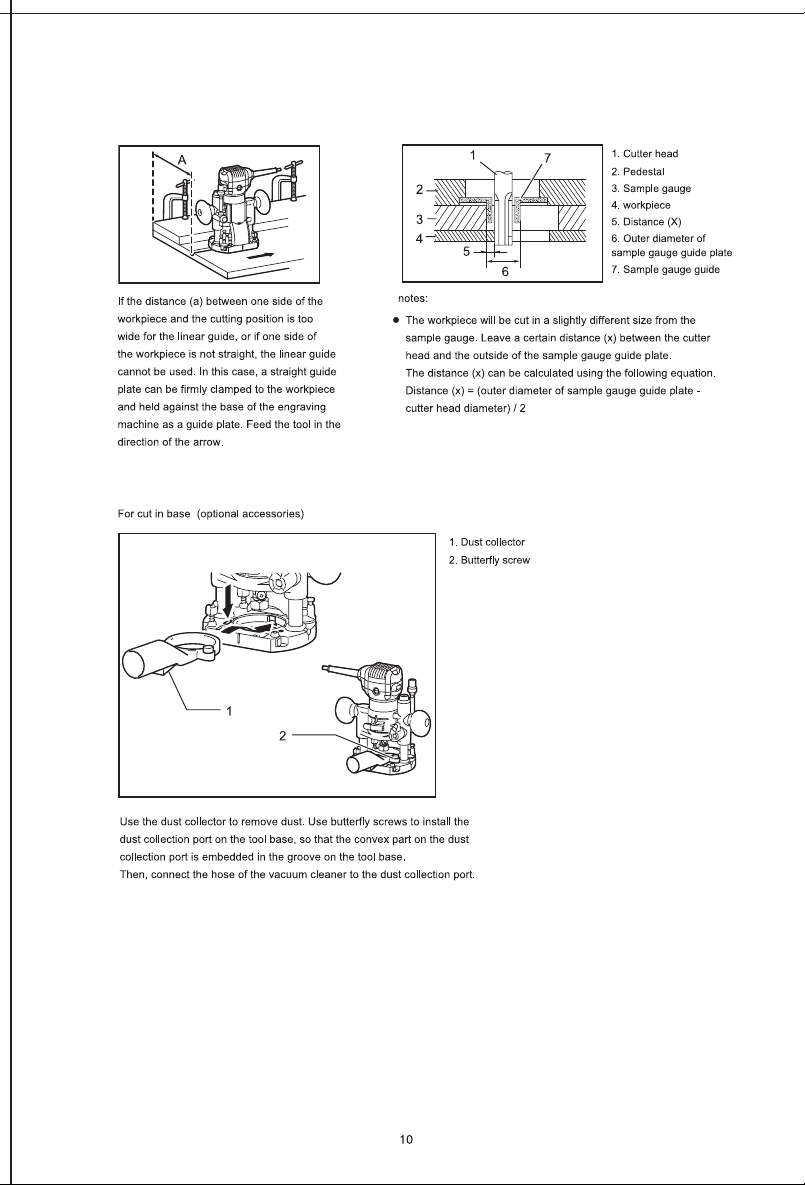 A

If the distance (a) between one side of the workpiece and the cutting position is too wide for the linear guide, or if one side of the workpiece is not straight, the linear guide cannot be used. In this case, a straight guide plate can be firmly clamped to the workpiece and held against the base of the engraving machine as a guide plate. Feed the tool in the direction of the arrow.

1
7
2
3
4
5
6

1. Cutter head
2. Pedestal
3. Sample gauge
4. workpiece
5. Distance (X)
6. Outer diameter of sample gauge guide plate
7. Sample gauge guide

notes:

• The workpiece will be cut in a slightly different size from the sample gauge. Leave a certain distance (x) between the cutter head and the outside of the sample gauge guide plate.
The distance (x) can be calculated using the following equation.
Distance (x) = (outer diameter of sample gauge guide plate - cutter head diameter) / 2

For cut in base (optional accessories)

1
2

1. Dust collector
2. Butterfly screw

Use the dust collector to remove dust. Use butterfly screws to install the dust collection port on the tool base, so that the convex part on the dust collection port is embedded in the groove on the tool base.
Then, connect the hose of the vacuum cleaner to the dust collection port.

10